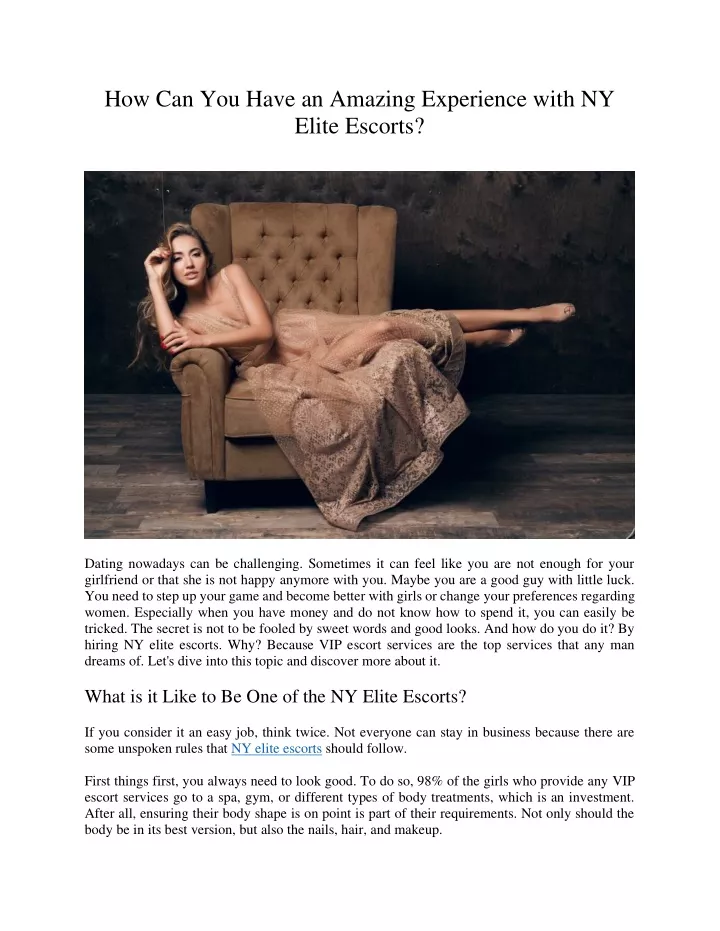 How Can You Have an Amazing Experience with NY Elite Escorts?

Dating nowadays can be challenging. Sometimes it can feel like you are not enough for your girlfriend or that she is not happy anymore with you. Maybe you are a good guy with little luck. You need to step up your game and become better with girls or change your preferences regarding women. Especially when you have money and do not know how to spend it, you can easily be tricked. The secret is not to be fooled by sweet words and good looks. And how do you do it? By hiring NY elite escorts. Why? Because VIP escort services are the top services that any man dreams of. Let's dive into this topic and discover more about it.

What is it Like to Be One of the NY Elite Escorts?

If you consider it an easy job, think twice. Not everyone can stay in business because there are some unspoken rules that NY elite escorts should follow.

First things first, you always need to look good. To do so, 98% of the girls who provide any VIP escort services go to a spa, gym, or different types of body treatments, which is an investment. After all, ensuring their body shape is on point is part of their requirements. Not only should the body be in its best version, but also the nails, hair, and makeup.